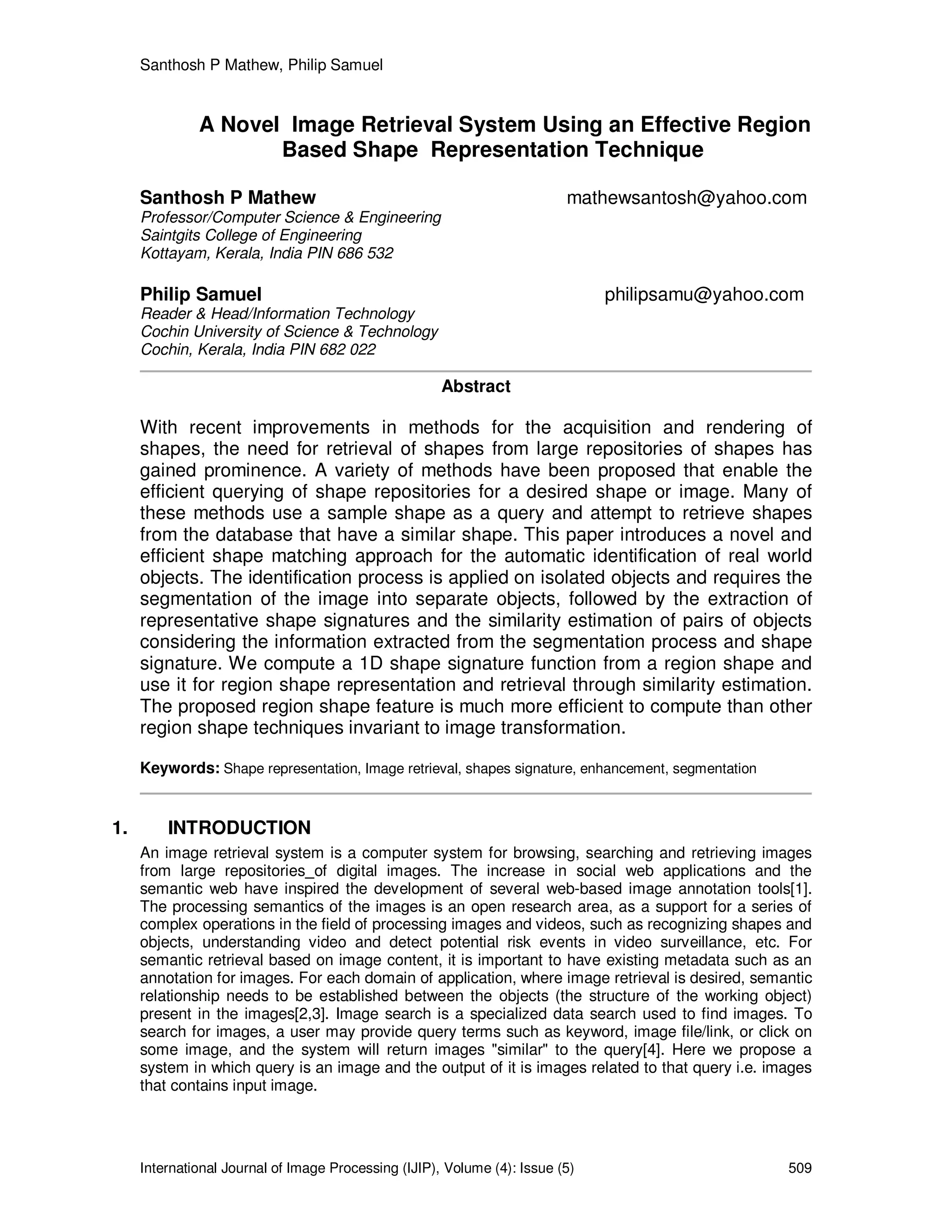 Santhosh P Mathew, Philip Samuel

A Novel Image Retrieval System Using an Effective Region Based Shape Representation Technique

Santhosh P Mathew mathewsantosh@yahoo.com
Professor/Computer Science & Engineering
Saintgits College of Engineering
Kottayam, Kerala, India PIN 686 532

Philip Samuel philipsamu@yahoo.com
Reader & Head/Information Technology
Cochin University of Science & Technology
Cochin, Kerala, India PIN 682 022

Abstract

With recent improvements in methods for the acquisition and rendering of shapes, the need for retrieval of shapes from large repositories of shapes has gained prominence. A variety of methods have been proposed that enable the efficient querying of shape repositories for a desired shape or image. Many of these methods use a sample shape as a query and attempt to retrieve shapes from the database that have a similar shape. This paper introduces a novel and efficient shape matching approach for the automatic identification of real world objects. The identification process is applied on isolated objects and requires the segmentation of the image into separate objects, followed by the extraction of representative shape signatures and the similarity estimation of pairs of objects considering the information extracted from the segmentation process and shape signature. We compute a 1D shape signature function from a region shape and use it for region shape representation and retrieval through similarity estimation. The proposed region shape feature is much more efficient to compute than other region shape techniques invariant to image transformation.

Keywords: Shape representation, Image retrieval, shapes signature, enhancement, segmentation

1. INTRODUCTION
An image retrieval system is a computer system for browsing, searching and retrieving images from large repositories_of digital images. The increase in social web applications and the semantic web have inspired the development of several web-based image annotation tools[1]. The processing semantics of the images is an open research area, as a support for a series of complex operations in the field of processing images and videos, such as recognizing shapes and objects, understanding video and detect potential risk events in video surveillance, etc. For semantic retrieval based on image content, it is important to have existing metadata such as an annotation for images. For each domain of application, where image retrieval is desired, semantic relationship needs to be established between the objects (the structure of the working object) present in the images[2,3]. Image search is a specialized data search used to find images. To search for images, a user may provide query terms such as keyword, image file/link, or click on some image, and the system will return images "similar" to the query[4]. Here we propose a system in which query is an image and the output of it is images related to that query i.e. images that contains input image.

International Journal of Image Processing (IJIP), Volume (4): Issue (5) 509